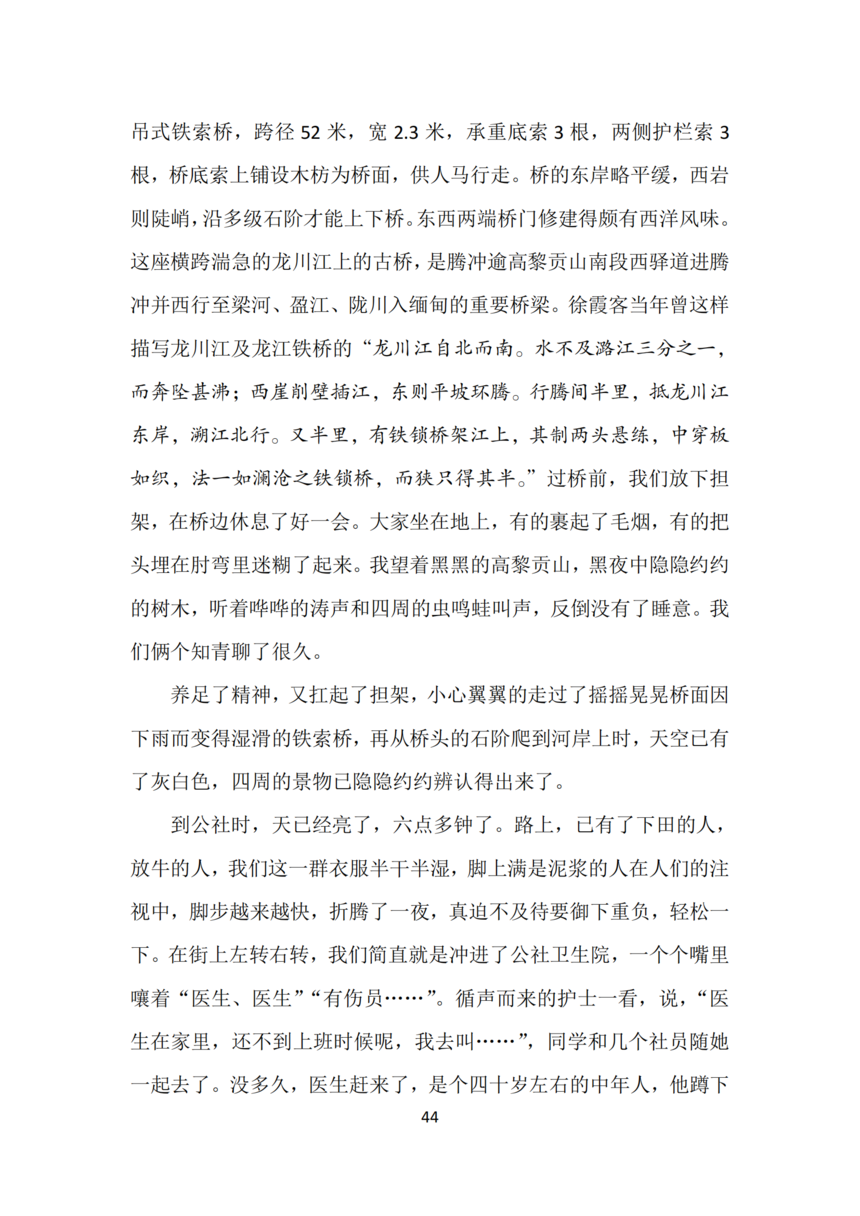 吊式铁索桥，跨径 52 米，宽 2.3 米，承重底索 3 根，两侧护栏索 3 根，桥底索上铺设木枋为桥面，供人马行走。桥的东岸略平缓，西岩则陡峭，沿多级石阶才能上下桥。东西两端桥门修建得颇有西洋风味。这座横跨湍急的龙川江上的古桥，是腾冲逾高黎贡山南段西驿道进腾冲并西行至梁河、盈江、陇川入缅甸的重要桥梁。徐霞客当年曾这样描写龙川江及龙江铁桥的“龙川江自北而南。水不及潞江三分之一，而奔坠甚沸；西崖削壁插江，东则平坡环腾。行腾间半里，抵龙川江东岸，溯江北行。又半里，有铁锁桥架江上，其制两头悬练，中穿板如织，法一如澜沧之铁锁桥，而狭只得其半。”过桥前，我们放下担架，在桥边休息了好一会。大家坐在地上，有的裹起了毛烟，有的把头埋在肘弯里迷糊了起来。我望着黑黑的高黎贡山，黑夜中隐隐约约的树木，听着哗哗的涛声和四周的虫鸣蛙叫声，反倒没有了睡意。我们俩个知青聊了很久。

养足了精神，又扛起了担架，小心翼翼的走过了摇摇晃晃桥面因下雨而变得湿滑的铁索桥，再从桥头的石阶爬到河岸上时，天空已有了灰白色，四周的景物已隐隐约约辨认得出来了。

到公社时，天已经亮了，六点多钟了。路上，已有了下田的人，放牛的人，我们这一群衣服半干半湿，脚上满是泥浆的人在人们的注视中，脚步越来越快，折腾了一夜，真迫不及待要御下重负，轻松一下。在街上左转右转，我们简直就是冲进了公社卫生院，一个个嘴里嚷着“医生、医生”“有伤员……”。循声而来的护士一看，说，“医生在家里，还不到上班时候呢，我去叫……”，同学和几个社员随她一起去了。没多久，医生赶来了，是个四十岁左右的中年人，他蹲下

44